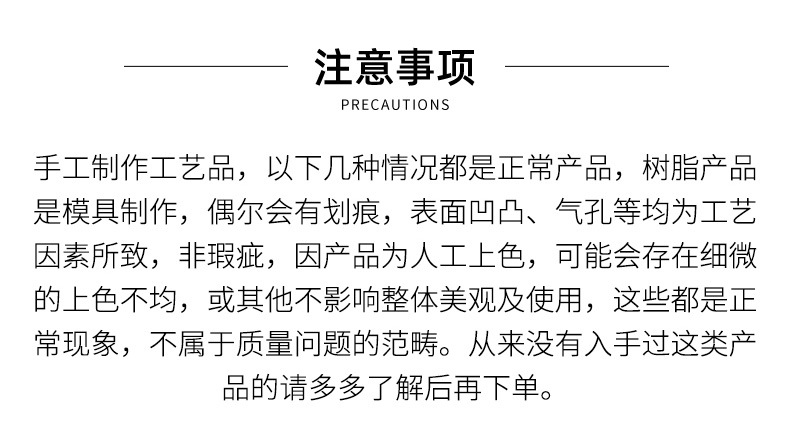 注意事项

PRECAUTIONS

手工制作工艺品，以下几种情况都是正常产品，树脂产品是模具制作，偶尔会有划痕，表面凹凸、气孔等均为工艺因素所致，非瑕疵，因产品为人工上色，可能会存在细微的上色不均，或其他不影响整体美观及使用，这些都是正常现象，不属于质量问题的范畴。从来没有入手过这类产品的请多多了解后再下单。